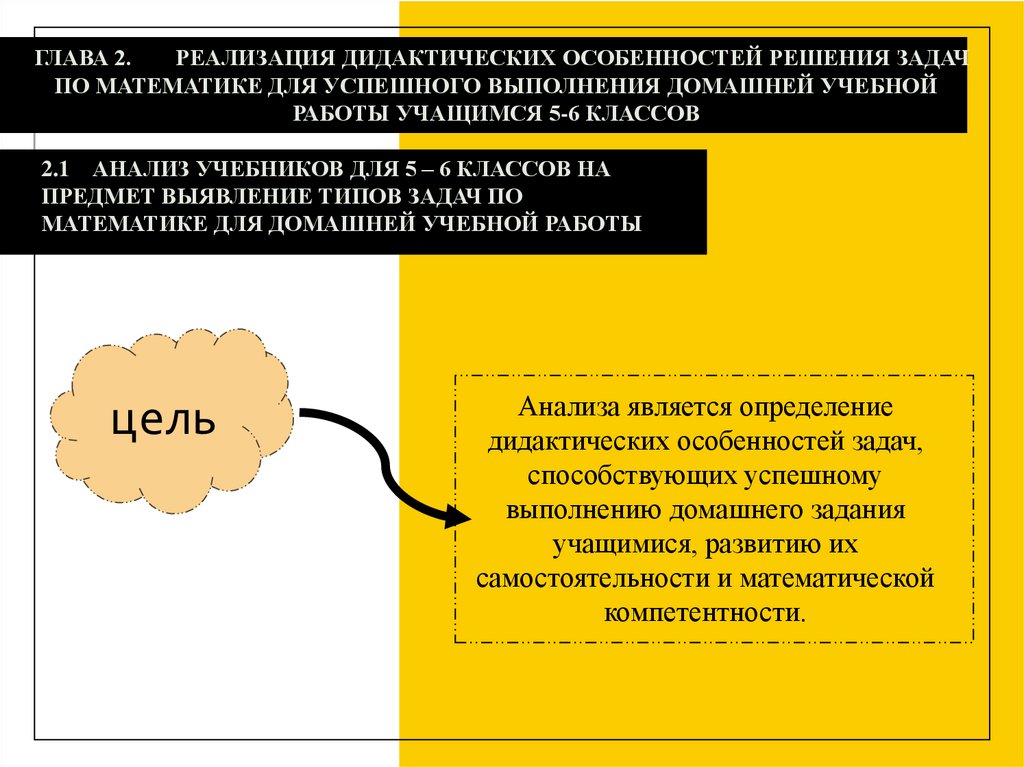 ГЛАВА 2. РЕАЛИЗАЦИЯ ДИДАКТИЧЕСКИХ ОСОБЕННОСТЕЙ РЕШЕНИЯ ЗАДАЧ ПО МАТЕМАТИКЕ ДЛЯ УСПЕШНОГО ВЫПОЛНЕНИЯ ДОМАШНЕЙ УЧЕБНОЙ РАБОТЫ УЧАЩИМСЯ 5-6 КЛАССОВ

2.1 АНАЛИЗ УЧЕБНИКОВ ДЛЯ 5 – 6 КЛАССОВ НА ПРЕДМЕТ ВЫЯВЛЕНИЕ ТИПОВ ЗАДАЧ ПО МАТЕМАТИКЕ ДЛЯ ДОМАШНЕЙ УЧЕБНОЙ РАБОТЫ

цель

Анализа является определение дидактических особенностей задач, способствующих успешному выполнению домашнего задания учащимися, развитию их самостоятельности и математической компетентности.